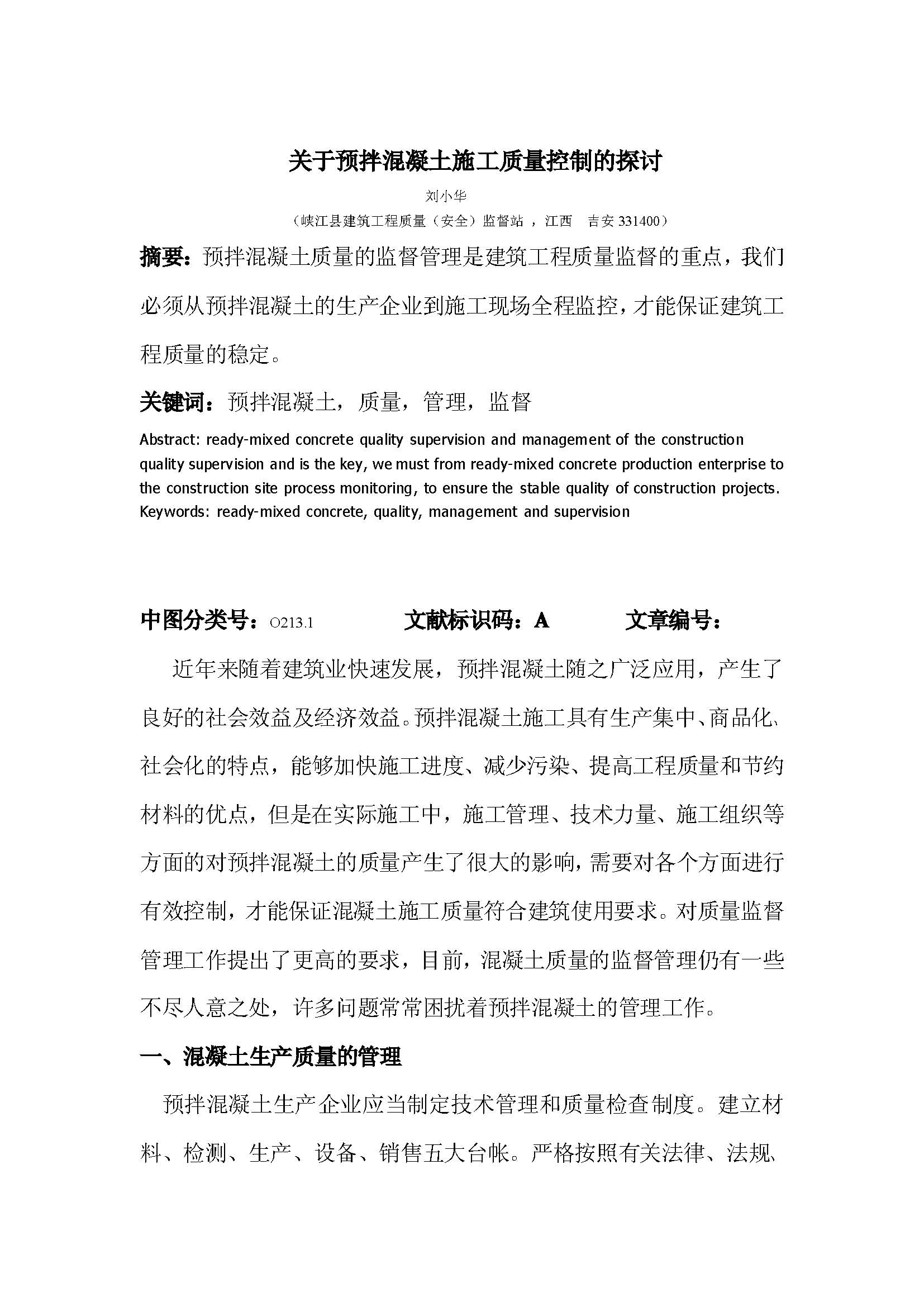 关于预拌混凝土施工质量控制的探讨

刘小华

（峡江县建筑工程质量（安全）监督站 ，江西　吉安 331400）

摘要：预拌混凝土质量的监督管理是建筑工程质量监督的重点，我们必须从预拌混凝土的生产企业到施工现场全程监控，才能保证建筑工程质量的稳定。

关键词：预拌混凝土，质量，管理，监督

Abstract: ready-mixed concrete quality supervision and management of the construction quality supervision and is the key, we must from ready-mixed concrete production enterprise to the construction site process monitoring, to ensure the stable quality of construction projects.
Keywords: ready-mixed concrete, quality, management and supervision

中图分类号：O213.1　　　文献标识码：A　　　文章编号：

近年来随着建筑业快速发展，预拌混凝土随之广泛应用，产生了良好的社会效益及经济效益。预拌混凝土施工具有生产集中、商品化、社会化的特点，能够加快施工进度、减少污染、提高工程质量和节约材料的优点，但是在实际施工中，施工管理、技术力量、施工组织等方面的对预拌混凝土的质量产生了很大的影响，需要对各个方面进行有效控制，才能保证混凝土施工质量符合建筑使用要求。对质量监督管理工作提出了更高的要求，目前，混凝土质量的监督管理仍有一些不尽人意之处，许多问题常常困扰着预拌混凝土的管理工作。

一、混凝土生产质量的管理

预拌混凝土生产企业应当制定技术管理和质量检查制度。建立材料、检测、生产、设备、销售五大台帐。严格按照有关法律、法规、